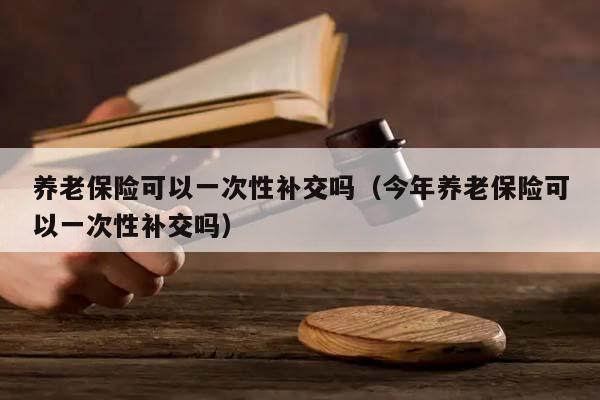 养老保险可以一次性补交吗（今年养老保险可以一次性补交吗）